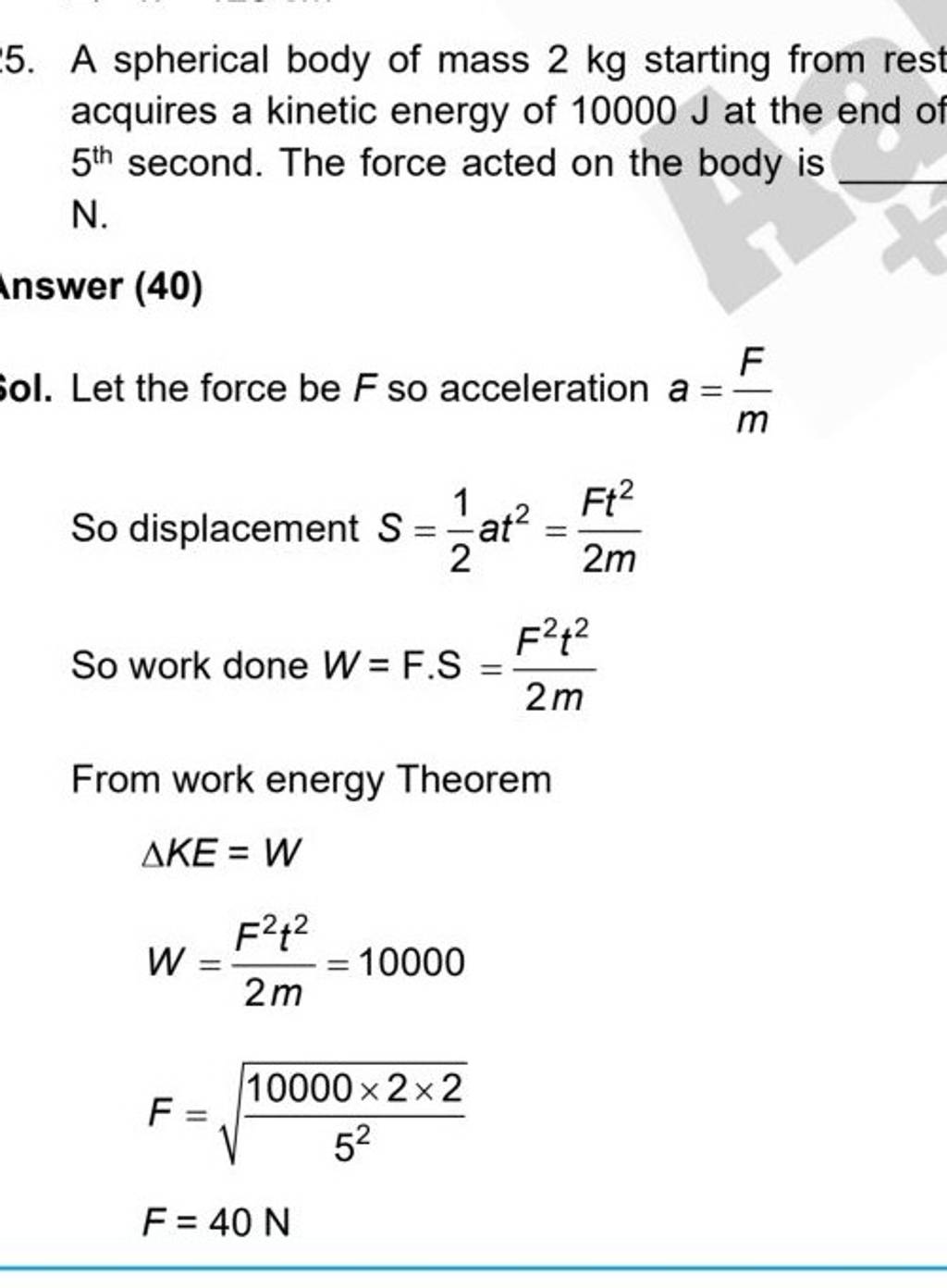 5. A spherical body of mass 2 kg starting from rest acquires a kinetic energy of 10000 J at the end of $5^{th}$ second. The force acted on the body is ____ N.

nswer (40)

ol. Let the force be $F$ so acceleration $a = \frac{F}{m}$

So displacement $S = \frac{1}{2}at^2 = \frac{Ft^2}{2m}$

So work done $W = F.S = \frac{F^2t^2}{2m}$

From work energy Theorem

$\Delta KE = W$

$W = \frac{F^2t^2}{2m} = 10000$

$F = \sqrt{\frac{10000 \times 2 \times 2}{5^2}}$

$F = 40$ N